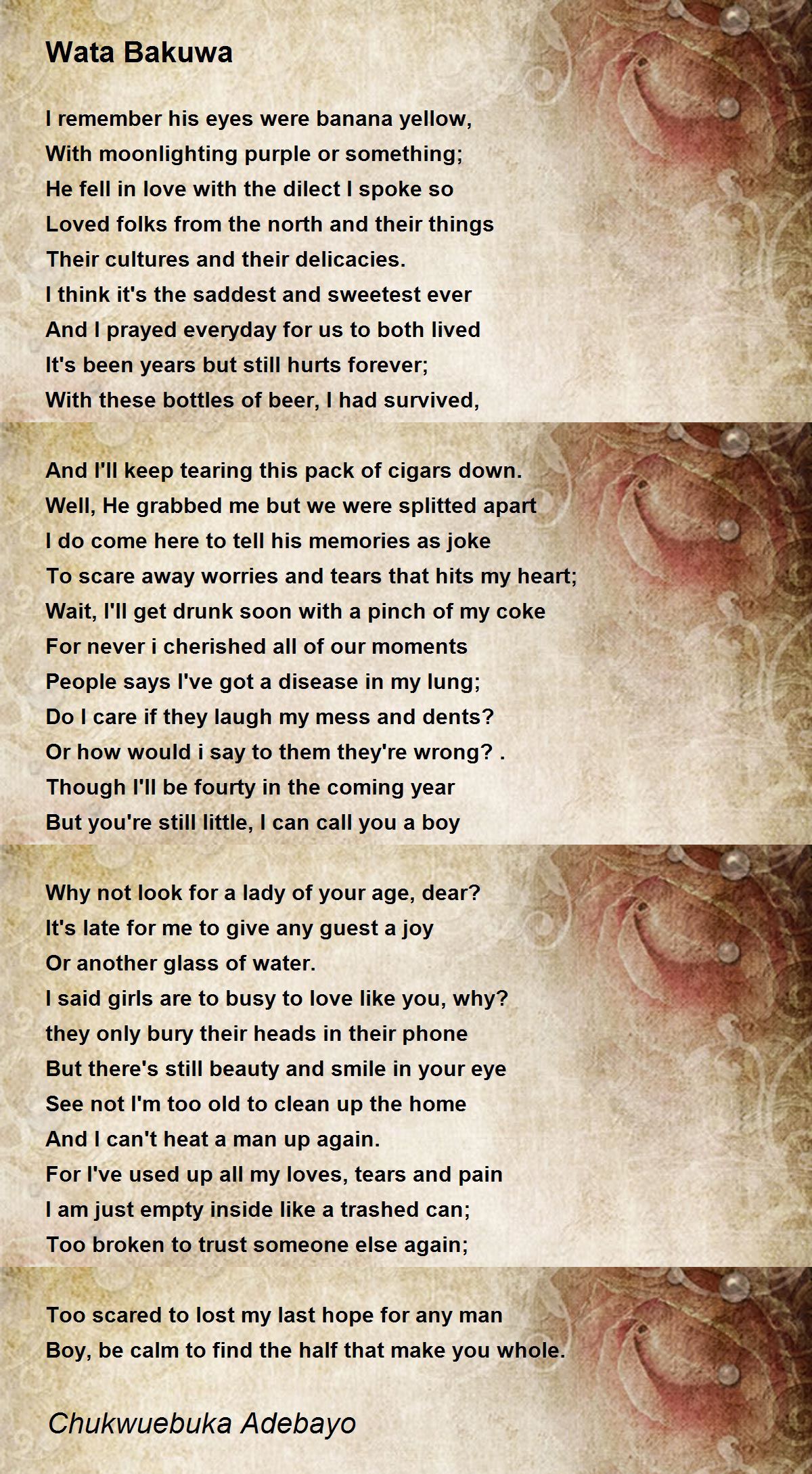 Wata Bakuwa

I remember his eyes were banana yellow,
With moonlighting purple or something;
He fell in love with the dilect I spoke so
Loved folks from the north and their things
Their cultures and their delicacies.
I think it's the saddest and sweetest ever
And I prayed everyday for us to both lived
It's been years but still hurts forever;
With these bottles of beer, I had survived,

And I'll keep tearing this pack of cigars down.
Well, He grabbed me but we were splitted apart
I do come here to tell his memories as joke
To scare away worries and tears that hits my heart;
Wait, I'll get drunk soon with a pinch of my coke
For never i cherished all of our moments
People says I've got a disease in my lung;
Do I care if they laugh my mess and dents?
Or how would i say to them they're wrong? .
Though I'll be fourty in the coming year
But you're still little, I can call you a boy

Why not look for a lady of your age, dear?
It's late for me to give any guest a joy
Or another glass of water.
I said girls are to busy to love like you, why?
they only bury their heads in their phone
But there's still beauty and smile in your eye
See not I'm too old to clean up the home
And I can't heat a man up again.
For I've used up all my loves, tears and pain
I am just empty inside like a trashed can;
Too broken to trust someone else again;

Too scared to lost my last hope for any man
Boy, be calm to find the half that make you whole.

Chukwuebuka Adebayo